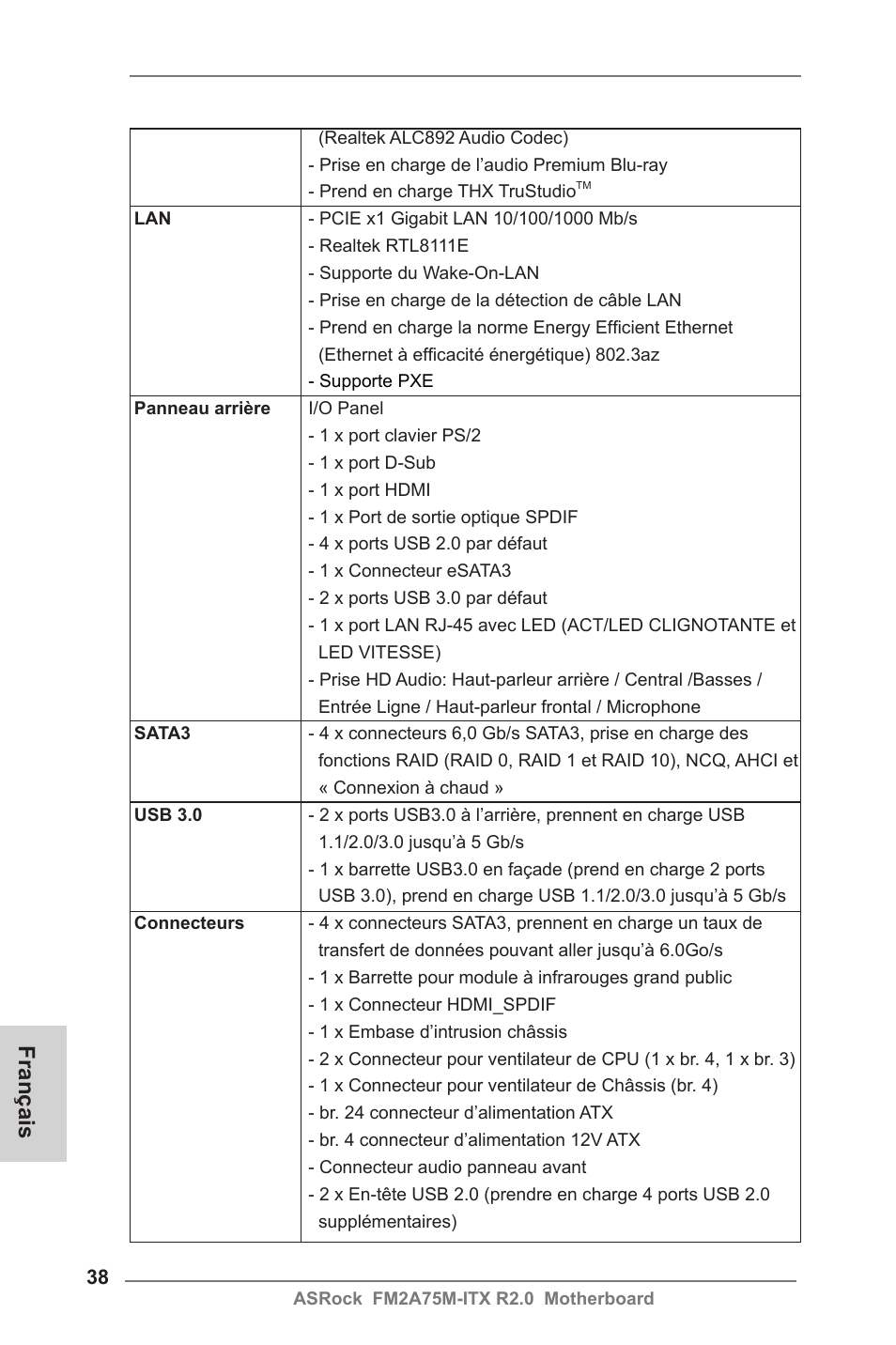 | | |
|---|---|
| | (Realtek ALC892 Audio Codec)<br>- Prise en charge de l’audio Premium Blu-ray<br>- Prend en charge THX TruStudio$^{TM}$ |
| **LAN** | - PCIE x1 Gigabit LAN 10/100/1000 Mb/s<br>- Realtek RTL8111E<br>- Supporte du Wake-On-LAN<br>- Prise en charge de la détection de câble LAN<br>- Prend en charge la norme Energy Efficient Ethernet (Ethernet à efficacité énergétique) 802.3az<br>- Supporte PXE |
| **Panneau arrière** | I/O Panel<br>- 1 x port clavier PS/2<br>- 1 x port D-Sub<br>- 1 x port HDMI<br>- 1 x Port de sortie optique SPDIF<br>- 4 x ports USB 2.0 par défaut<br>- 1 x Connecteur eSATA3<br>- 2 x ports USB 3.0 par défaut<br>- 1 x port LAN RJ-45 avec LED (ACT/LED CLIGNOTANTE et LED VITESSE)<br>- Prise HD Audio: Haut-parleur arrière / Central /Basses / Entrée Ligne / Haut-parleur frontal / Microphone |
| **SATA3** | - 4 x connecteurs 6,0 Gb/s SATA3, prise en charge des fonctions RAID (RAID 0, RAID 1 et RAID 10), NCQ, AHCI et « Connexion à chaud » |
| **USB 3.0** | - 2 x ports USB3.0 à l’arrière, prennent en charge USB 1.1/2.0/3.0 jusqu’à 5 Gb/s<br>- 1 x barrette USB3.0 en façade (prend en charge 2 ports USB 3.0), prend en charge USB 1.1/2.0/3.0 jusqu’à 5 Gb/s |
| **Connecteurs** | - 4 x connecteurs SATA3, prennent en charge un taux de transfert de données pouvant aller jusqu’à 6.0Go/s<br>- 1 x Barrette pour module à infrarouges grand public<br>- 1 x Connecteur HDMI_SPDIF<br>- 1 x Embase d’intrusion châssis<br>- 2 x Connecteur pour ventilateur de CPU (1 x br. 4, 1 x br. 3)<br>- 1 x Connecteur pour ventilateur de Châssis (br. 4)<br>- br. 24 connecteur d’alimentation ATX<br>- br. 4 connecteur d’alimentation 12V ATX<br>- Connecteur audio panneau avant<br>- 2 x En-tête USB 2.0 (prendre en charge 4 ports USB 2.0 supplémentaires) |

Français

38

ASRock FM2A75M-ITX R2.0 Motherboard